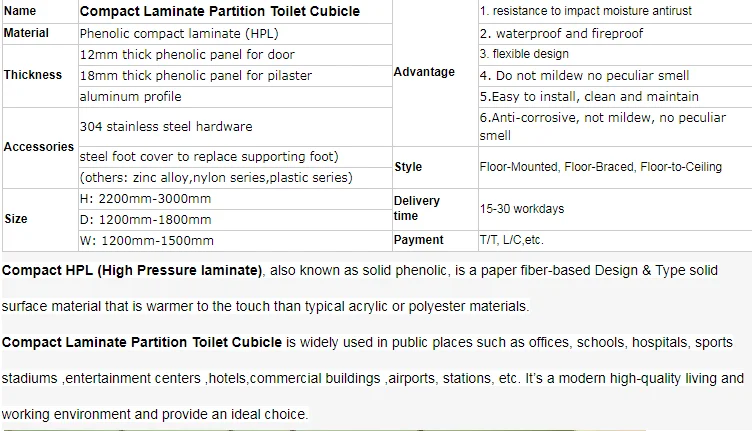 | Name | Compact Laminate Partition Toilet Cubicle | Advantage | 1. resistance to impact moisture antirust |
|---|---|---|---|
| Material | Phenolic compact laminate (HPL) | | 2. waterproof and fireproof |
| Thickness | 12mm thick phenolic panel for door | | 3. flexible design |
| | 18mm thick phenolic panel for pilaster | | 4. Do not mildew no peculiar smell |
| | aluminum profile | | 5.Easy to install, clean and maintain |
| Accessories | 304 stainless steel hardware | | 6.Anti-corrosive, not mildew, no peculiar smell |
| | steel foot cover to replace supporting foot) | Style | Floor-Mounted, Floor-Braced, Floor-to-Ceiling |
| | (others: zinc alloy,nylon series,plastic series) | | |
| Size | H: 2200mm-3000mm | Delivery time | 15-30 workdays |
| | D: 1200mm-1800mm | | |
| | W: 1200mm-1500mm | Payment | T/T, L/C,etc. |

Compact HPL (High Pressure laminate), also known as solid phenolic, is a paper fiber-based Design & Type solid surface material that is warmer to the touch than typical acrylic or polyester materials.

Compact Laminate Partition Toilet Cubicle is widely used in public places such as offices, schools, hospitals, sports stadiums ,entertainment centers ,hotels,commercial buildings ,airports, stations, etc. It's a modern high-quality living and working environment and provide an ideal choice.